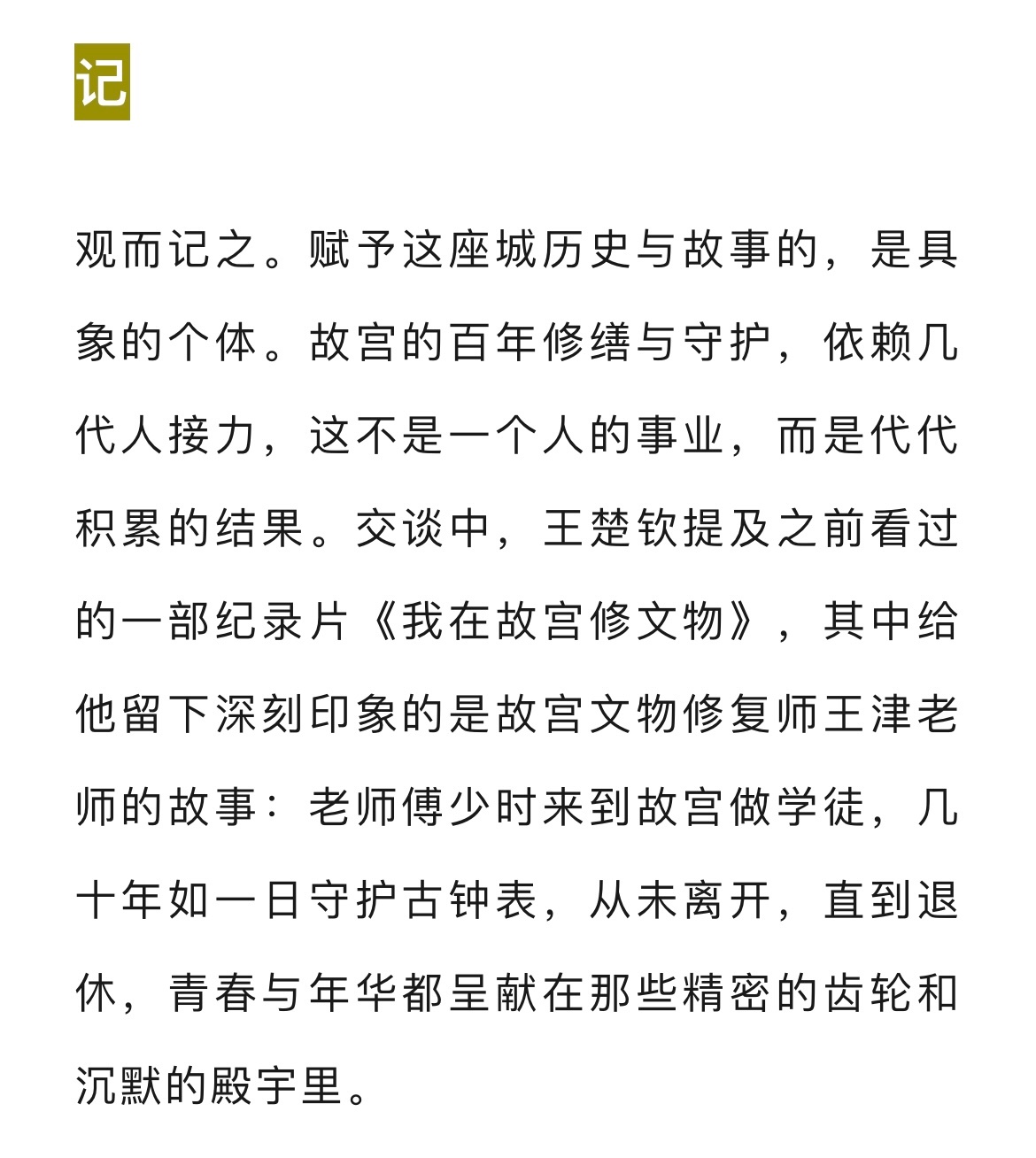 记

观而记之。赋予这座城历史与故事的，是具象的个体。故宫的百年修缮与守护，依赖几代人接力，这不是一个人的事业，而是代代积累的结果。交谈中，王楚钦提及之前看过的一部纪录片《我在故宫修文物》，其中给他留下深刻印象的是故宫文物修复师王津老师的故事：老师傅少时来到故宫做学徒，几十年如一日守护古钟表，从未离开，直到退休，青春与年华都呈献在那些精密的齿轮和沉默的殿宇里。